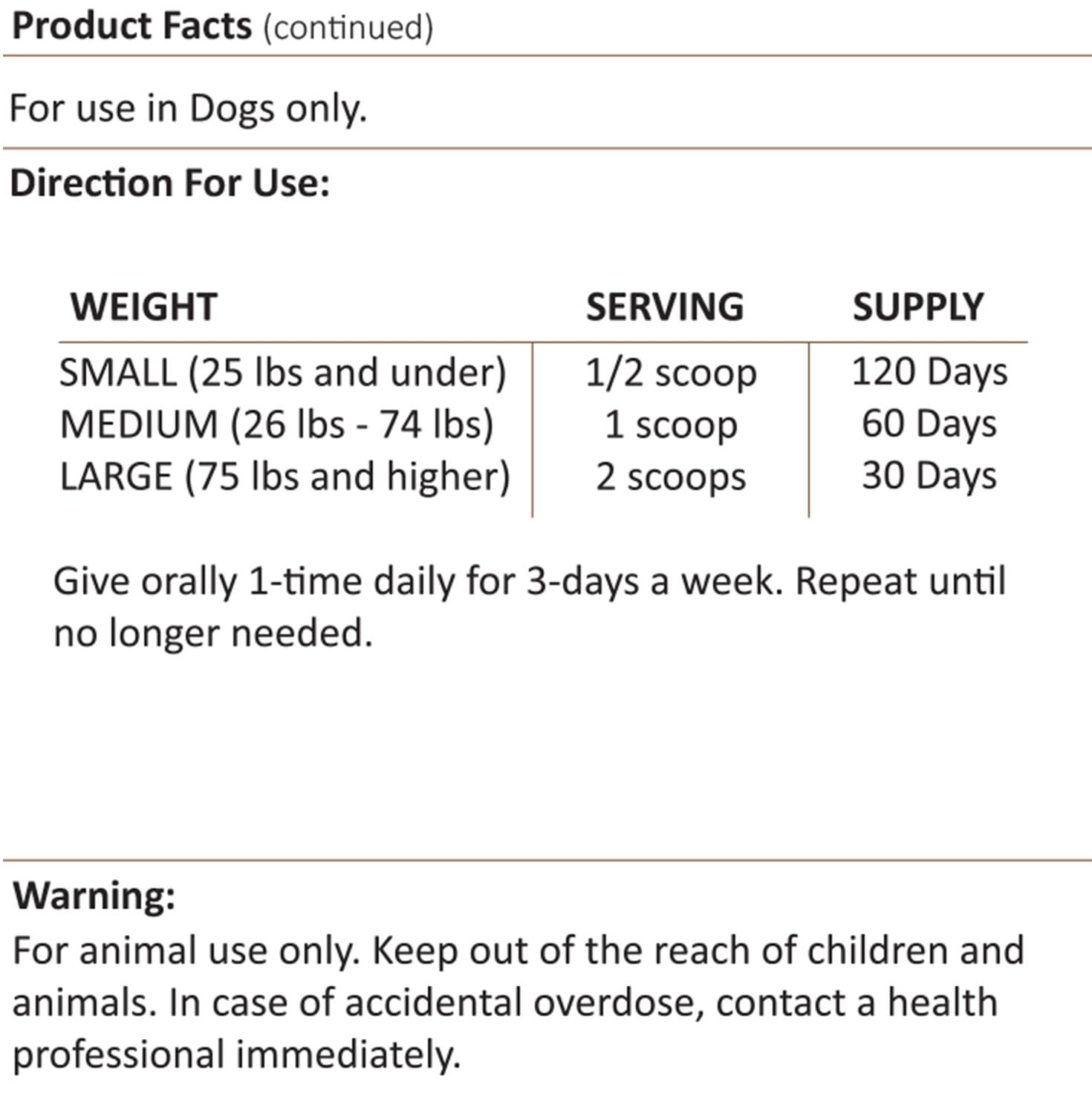 Product Facts (continued)

For use in Dogs only.

Direction For Use:

| WEIGHT | SERVING | SUPPLY |
|---|---|---|
| SMALL (25 lbs and under) | 1/2 scoop | 120 Days |
| MEDIUM (26 lbs - 74 lbs) | 1 scoop | 60 Days |
| LARGE (75 lbs and higher) | 2 scoops | 30 Days |

Give orally 1-time daily for 3-days a week. Repeat until no longer needed.

Warning:
For animal use only. Keep out of the reach of children and animals. In case of accidental overdose, contact a health professional immediately.